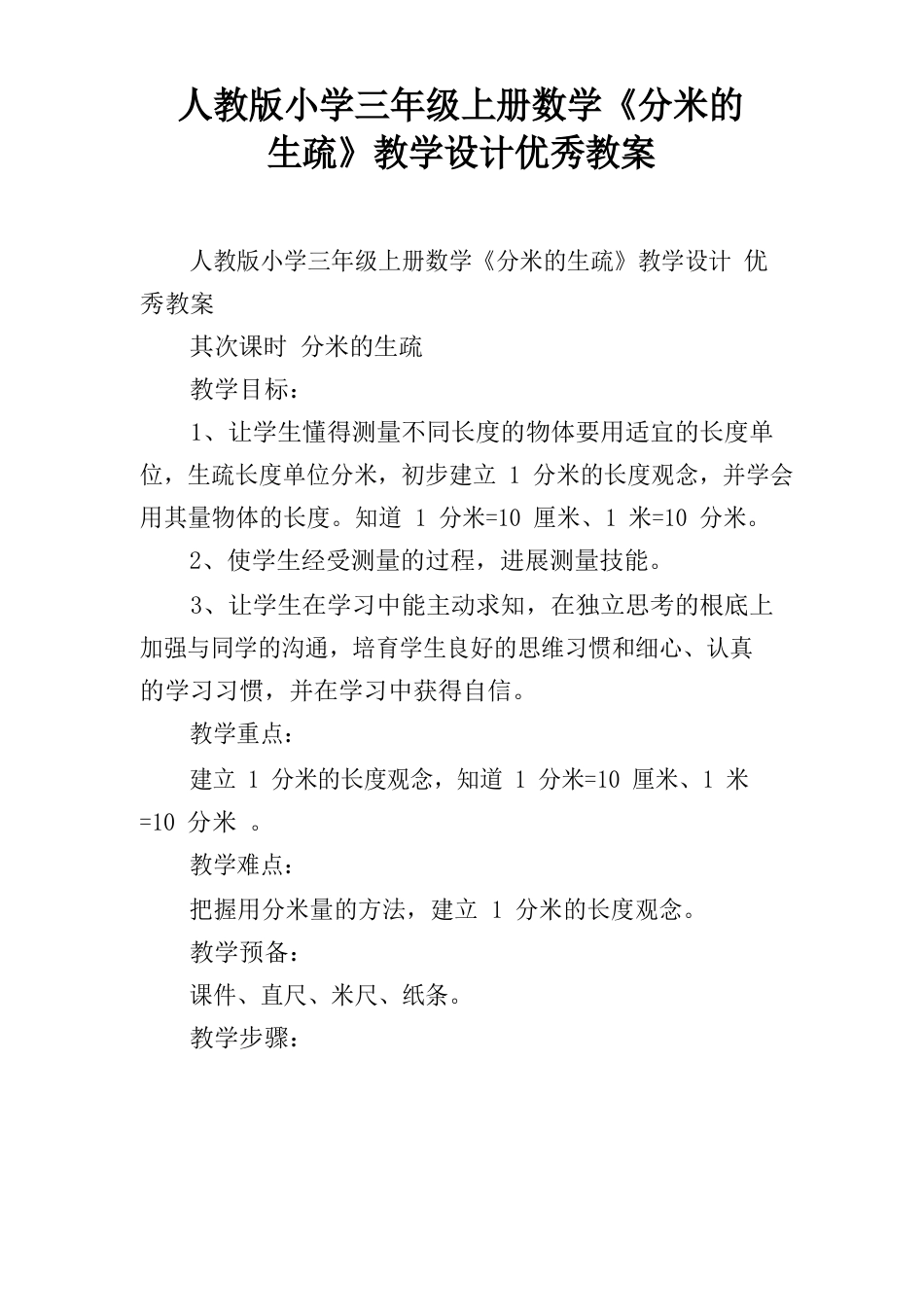 人教版小学三年级上册数学《分米的生疏》教学设计优秀教案

人教版小学三年级上册数学《分米的生疏》教学设计 优秀教案

其次课时 分米的生疏

教学目标：

1、让学生懂得测量不同长度的物体要用适宜的长度单位，生疏长度单位分米，初步建立 1 分米的长度观念，并学会用其量物体的长度。知道 1 分米=10 厘米、1 米=10 分米。

2、使学生经受测量的过程，进展测量技能。

3、让学生在学习中能主动求知，在独立思考的根底上加强与同学的沟通，培育学生良好的思维习惯和细心、认真的学习习惯，并在学习中获得自信。

教学重点：

建立 1 分米的长度观念，知道 1 分米=10 厘米、1 米=10 分米 。

教学难点：

把握用分米量的方法，建立 1 分米的长度观念。

教学预备：

课件、直尺、米尺、纸条。

教学步骤：